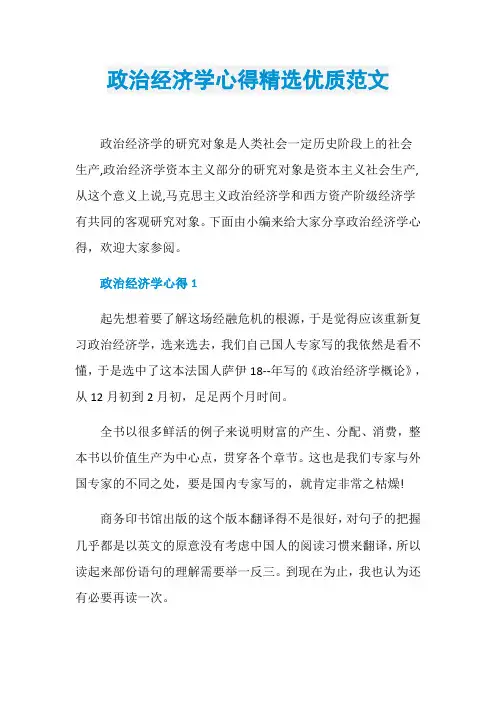 政治经济学心得精选优质范文

政治经济学的研究对象是人类社会一定历史阶段上的社会生产,政治经济学资本主义部分的研究对象是资本主义社会生产,从这个意义上说,马克思主义政治经济学和西方资产阶级经济学有共同的客观研究对象。下面由小编来给大家分享政治经济学心得，欢迎大家参阅。

政治经济学心得 1

起先想着要了解这场经融危机的根源，于是觉得应该重新复习政治经济学，选来选去，我们自己国人专家写的我依然是看不懂，于是选中了这本法国人萨伊 18--年写的《政治经济学概论》，从 12 月初到 2 月初，足足两个月时间。

全书以很多鲜活的例子来说明财富的产生、分配、消费，整本书以价值生产为中心点，贯穿各个章节。这也是我们专家与外国专家的不同之处，要是国内专家写的，就肯定非常之枯燥!

商务印书馆出版的这个版本翻译得不是很好，对句子的把握几乎都是以英文的原意没有考虑中国人的阅读习惯来翻译，所以读起来部份语句的理解需要举一反三。到现在为止，我也认为还有必要再读一次。